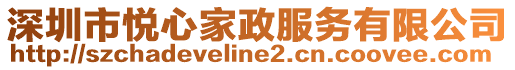 深圳市悦心家政服务有限公司
http://szchadeveline2.cn.coovee.com